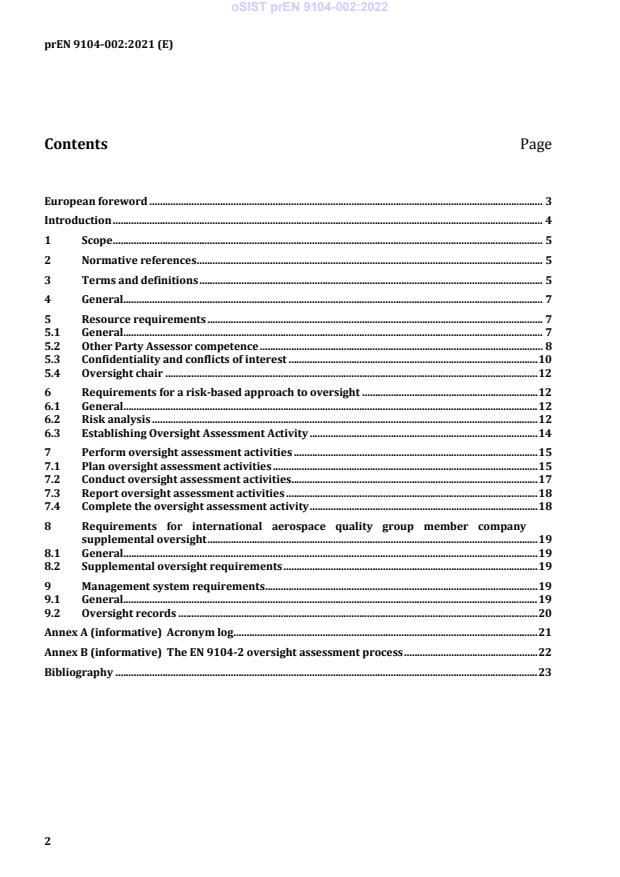 oSIST prEN 9104-002:2022

prEN 9104-002:2021 (E)

Contents Page

European foreword 3
Introduction 4
1 Scope 5
2 Normative references 5
3 Terms and definitions 5
4 General 7
5 Resource requirements 7
5.1 General 7
5.2 Other Party Assessor competence 8
5.3 Confidentiality and conflicts of interest 10
5.4 Oversight chair 12
6 Requirements for a risk-based approach to oversight 12
6.1 General 12
6.2 Risk analysis 12
6.3 Establishing Oversight Assessment Activity 14
7 Perform oversight assessment activities 15
7.1 Plan oversight assessment activities 15
7.2 Conduct oversight assessment activities 17
7.3 Report oversight assessment activities 18
7.4 Complete the oversight assessment activity 18
8 Requirements for international aerospace quality group member company supplemental oversight 19
8.1 General 19
8.2 Supplemental oversight requirements 19
9 Management system requirements 19
9.1 General 19
9.2 Oversight records 20
Annex A (informative) Acronym log 21
Annex B (informative) The EN 9104-2 oversight assessment process 22
Bibliography 23

2